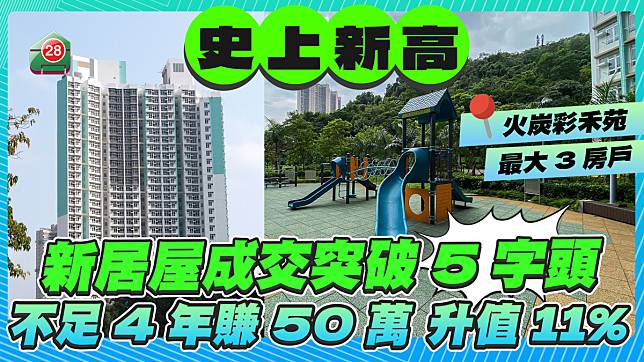 28

史上新高

火炭彩禾苑

最大 3 房戶

新居屋成交突破 5 字頭

不足 4 年賺 50 萬 升值 11%